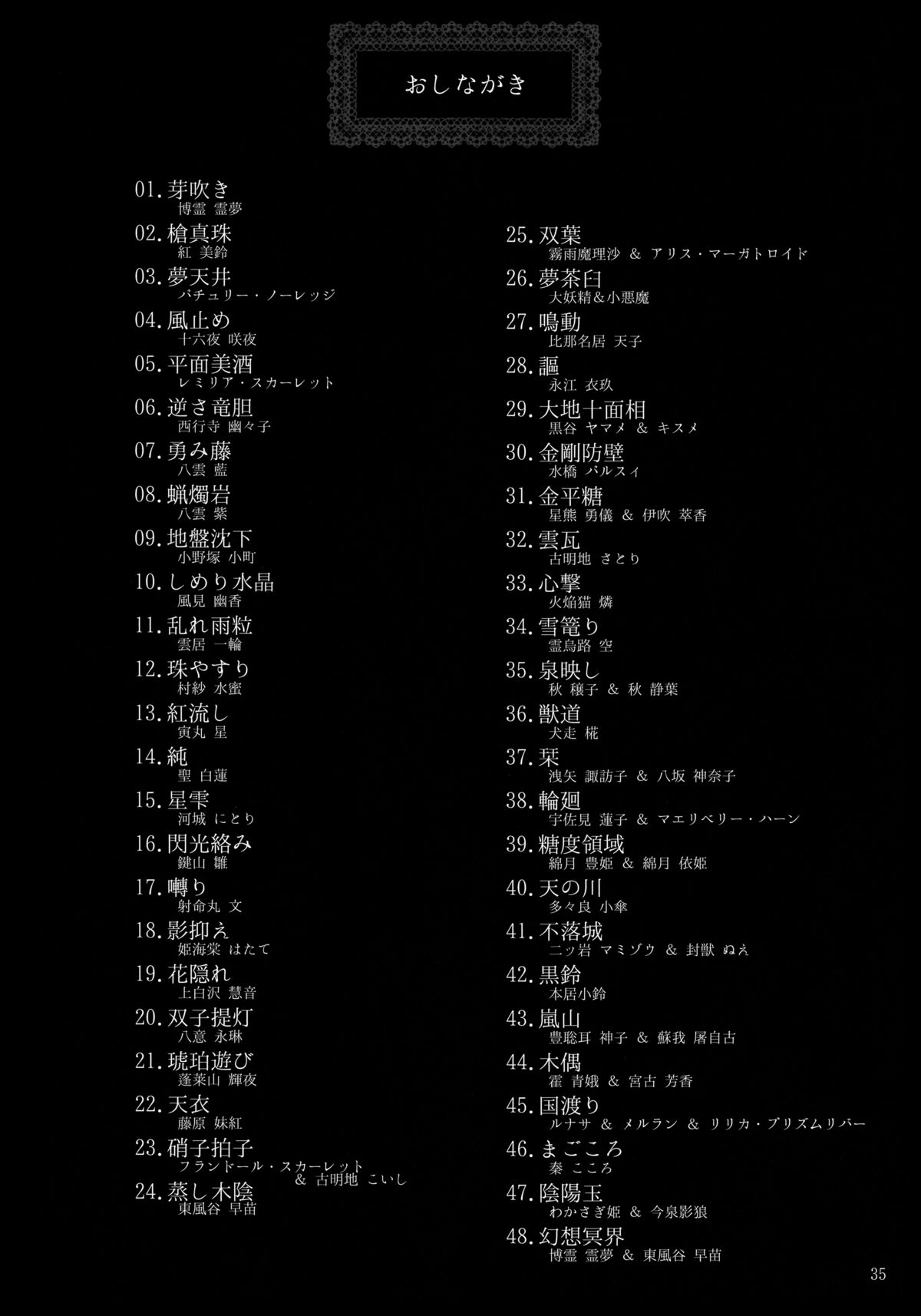 おしながき

01. 芽吹き
博霊 霊夢
02. 槍真珠
紅 美鈴
03. 夢天井
パチュリー・ノーレッジ
04. 風止め
十六夜 咲夜
05. 平面美酒
レミリア・スカーレット
06. 逆さ竜胆
西行寺 幽々子
07. 勇み藤
八雲 藍
08. 蝋燭岩
八雲 紫
09. 地盤沈下
小野塚 小町
10. しめり水晶
風見 幽香
11. 乱れ雨粒
雲居 一輪
12. 珠やすり
村紗 水蜜
13. 紅流し
寅丸 星
14. 純
聖 白蓮
15. 星雫
河城 にとり
16. 閃光絡み
鍵山 雛
17. 囀り
射命丸 文
18. 影抑え
姫海棠 はたて
19. 花隠れ
上白沢 慧音
20. 双子提灯
八意 永琳
21. 琥珀遊び
蓬莱山 輝夜
22. 天衣
藤原 妹紅
23. 硝子拍子
フランドール・スカーレット & 古明地 こいし
24. 蒸し木陰
東風谷 早苗

25. 双葉
霧雨魔理沙 & アリス・マーガトロイド
26. 夢茶臼
大妖精&小悪魔
27. 鳴動
比那名居 天子
28. 謳
永江 衣玖
29. 大地十面相
黒谷 ヤマメ & キスメ
30. 金剛防壁
水橋 パルスィ
31. 金平糖
星熊 勇儀 & 伊吹 萃香
32. 雲瓦
古明地 さとり
33. 心撃
火焔猫 燐
34. 雪篭り
霊烏路 空
35. 泉映し
秋 穣子 & 秋 静葉
36. 獣道
犬走 椛
37. 栞
洩矢 諏訪子 & 八坂 神奈子
38. 輪廻
宇佐見 蓮子 & マエリベリー・ハーン
39. 糖度領域
綿月 豊姫 & 綿月 依姫
40. 天の川
多々良 小傘
41. 不落城
二ッ岩 マミゾウ & 封獣 ぬえ
42. 黒鈴
本居小鈴
43. 嵐山
豊聡耳 神子 & 蘇我 屠自古
44. 木偶
霍 青娥 & 宮古 芳香
45. 国渡り
ルナサ & メルラン & リリカ・プリズムリバー
46. まごころ
秦 こころ
47. 陰陽玉
わかさぎ姫 & 今泉影狼
48. 幻想冥界
博霊 霊夢 & 東風谷 早苗

35